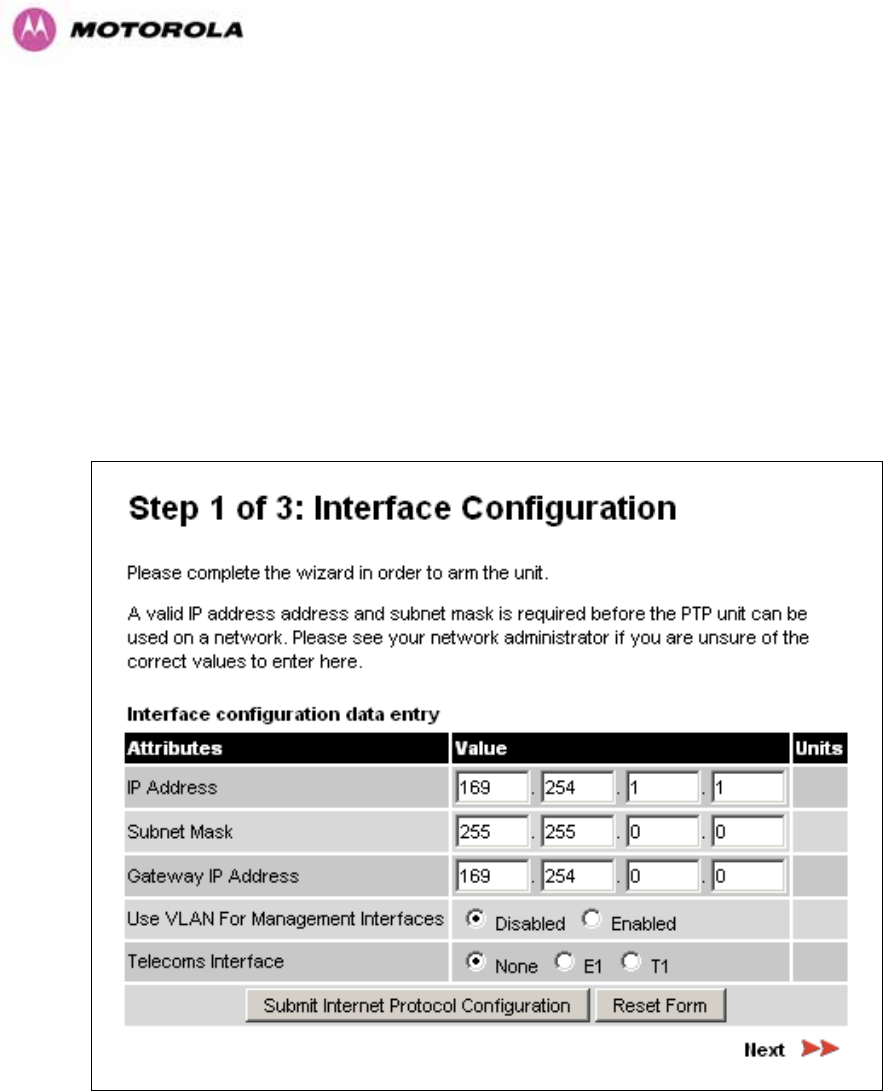 MOTOROLA

Step 1 of 3: Interface Configuration

Please complete the wizard in order to arm the unit.

A valid IP address address and subnet mask is required before the PTP unit can be used on a network. Please see your network administrator if you are unsure of the correct values to enter here.

Interface configuration data entry

| Attributes | Value | Units |
|---|---|---|
| IP Address | 169 . 254 . 1 . 1 | |
| Subnet Mask | 255 . 255 . 0 . 0 | |
| Gateway IP Address | 169 . 254 . 0 . 0 | |
| Use VLAN For Management Interfaces | Disabled Enabled | |
| Telecoms Interface | None E1 T1 | |

Submit Internet Protocol Configuration Reset Form

Next